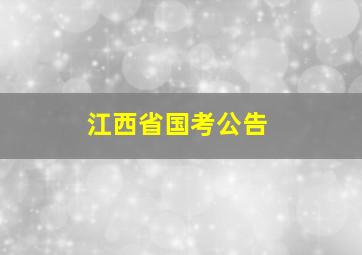 江西省国考公告